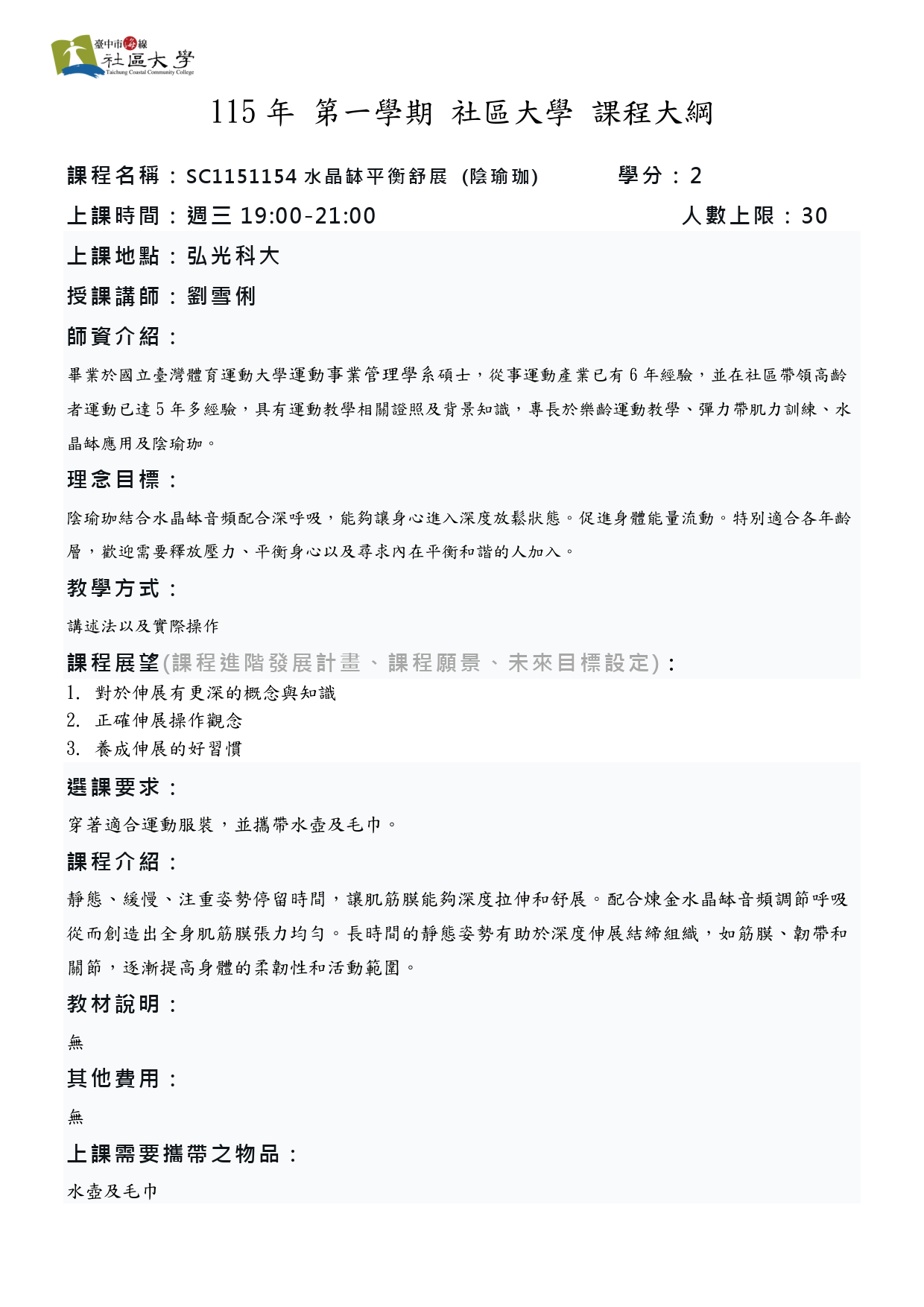 臺中市海線
社區大學
Taichung Coastal Community College

115 年 第一學期 社區大學 課程大綱

課程名稱：SC1151154 水晶缽平衡舒展 (陰瑜珈) 學分：2

上課時間：週三 19:00-21:00 人數上限：30

上課地點：弘光科大

授課講師：劉雪俐

師資介紹：

畢業於國立臺灣體育運動大學運動事業管理學系碩士，從事運動產業已有 6 年經驗，並在社區帶領高齡者運動已達 5 年多經驗，具有運動教學相關證照及背景知識，專長於樂齡運動教學、彈力帶肌力訓練、水晶缽應用及陰瑜珈。

理念目標：

陰瑜珈結合水晶缽音頻配合深呼吸，能夠讓身心進入深度放鬆狀態。促進身體能量流動。特別適合各年齡層，歡迎需要釋放壓力、平衡身心以及尋求內在平衡和諧的人加入。

教學方式：

講述法以及實際操作

課程展望(課程進階發展計畫、課程願景、未來目標設定)：

1. 對於伸展有更深的概念與知識
2. 正確伸展操作觀念
3. 養成伸展的好習慣

選課要求：

穿著適合運動服裝，並攜帶水壺及毛巾。

課程介紹：

靜態、緩慢、注重姿勢停留時間，讓肌筋膜能夠深度拉伸和舒展。配合煉金水晶缽音頻調節呼吸從而創造出全身肌筋膜張力均勻。長時間的靜態姿勢有助於深度伸展結締組織，如筋膜、韌帶和關節，逐漸提高身體的柔韌性和活動範圍。

教材說明：

無

其他費用：

無

上課需要攜帶之物品：

水壺及毛巾